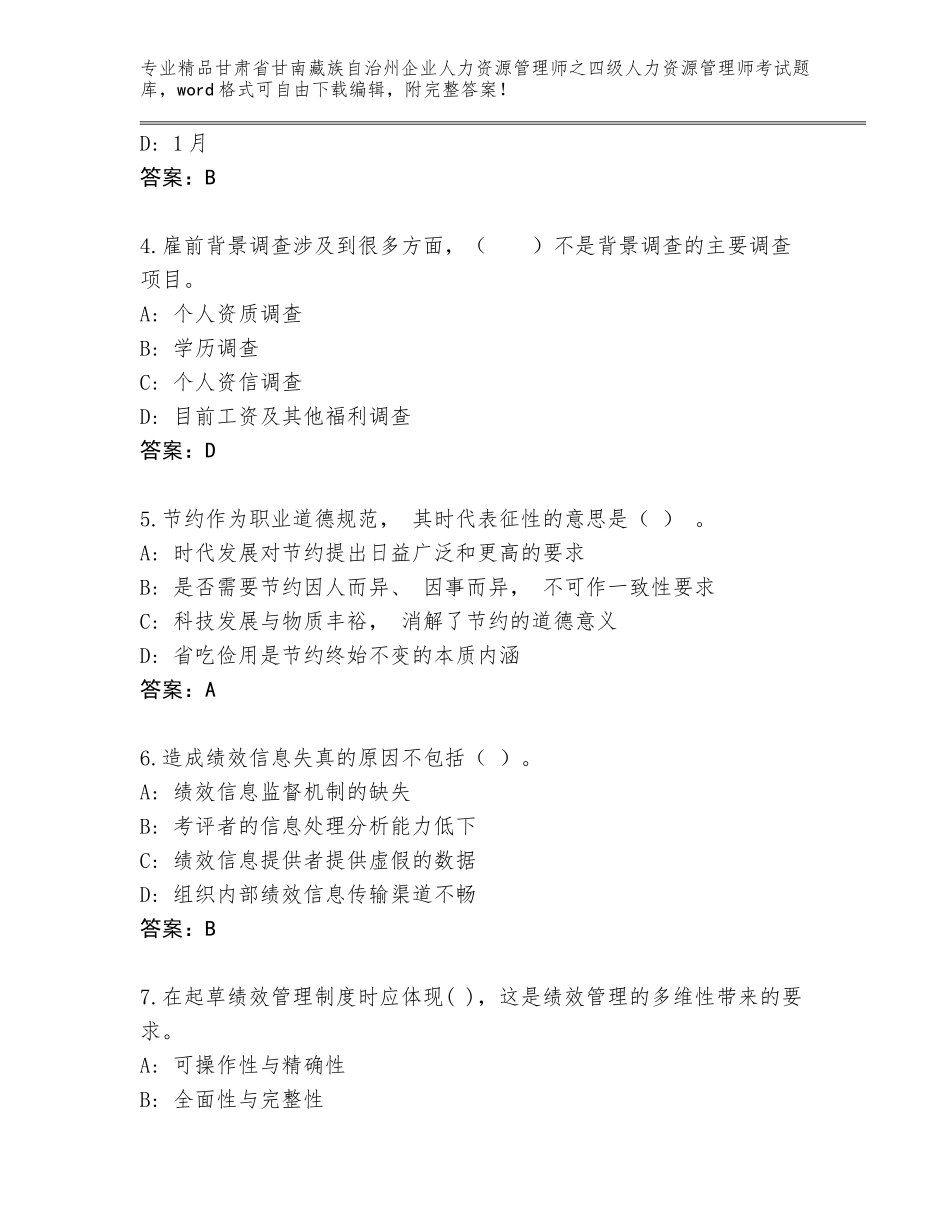 专业精品甘肃省甘南藏族自治州企业人力资源管理师之四级人力资源管理师考试题库，word格式可自由下载编辑，附完整答案！

D: 1月
答案：B

4.雇前背景调查涉及到很多方面，（　　）不是背景调查的主要调查项目。
A: 个人资质调查
B: 学历调查
C: 个人资信调查
D: 目前工资及其他福利调查
答案：D

5.节约作为职业道德规范， 其时代表征性的意思是（ ）　。
A: 时代发展对节约提出日益广泛和更高的要求
B: 是否需要节约因人而异、 因事而异， 不可作一致性要求
C: 科技发展与物质丰裕， 消解了节约的道德意义
D: 省吃俭用是节约终始不变的本质内涵
答案：A

6.造成绩效信息失真的原因不包括（ ）。
A: 绩效信息监督机制的缺失
B: 考评者的信息处理分析能力低下
C: 绩效信息提供者提供虚假的数据
D: 组织内部绩效信息传输渠道不畅
答案：B

7.在起草绩效管理制度时应体现( )，这是绩效管理的多维性带来的要求。
A: 可操作性与精确性
B: 全面性与完整性